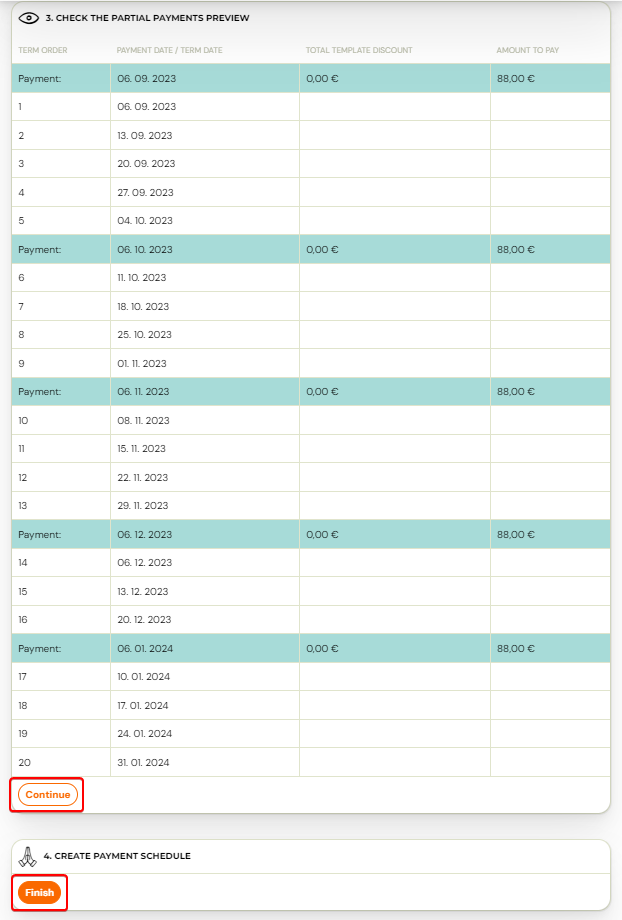 3. CHECK THE PARTIAL PAYMENTS PREVIEW

| TERM ORDER | PAYMENT DATE / TERM DATE | TOTAL TEMPLATE DISCOUNT | AMOUNT TO PAY |
|---|---|---|---|
| Payment: | 06. 09. 2023 | 0,00 € | 88,00 € |
| 1 | 06. 09. 2023 | | |
| 2 | 13. 09. 2023 | | |
| 3 | 20. 09. 2023 | | |
| 4 | 27. 09. 2023 | | |
| 5 | 04. 10. 2023 | | |
| Payment: | 06. 10. 2023 | 0,00 € | 88,00 € |
| 6 | 11. 10. 2023 | | |
| 7 | 18. 10. 2023 | | |
| 8 | 25. 10. 2023 | | |
| 9 | 01. 11. 2023 | | |
| Payment: | 06. 11. 2023 | 0,00 € | 88,00 € |
| 10 | 08. 11. 2023 | | |
| 11 | 15. 11. 2023 | | |
| 12 | 22. 11. 2023 | | |
| 13 | 29. 11. 2023 | | |
| Payment: | 06. 12. 2023 | 0,00 € | 88,00 € |
| 14 | 06. 12. 2023 | | |
| 15 | 13. 12. 2023 | | |
| 16 | 20. 12. 2023 | | |
| Payment: | 06. 01. 2024 | 0,00 € | 88,00 € |
| 17 | 10. 01. 2024 | | |
| 18 | 17. 01. 2024 | | |
| 19 | 24. 01. 2024 | | |
| 20 | 31. 01. 2024 | | |

Continue

4. CREATE PAYMENT SCHEDULE

Finish